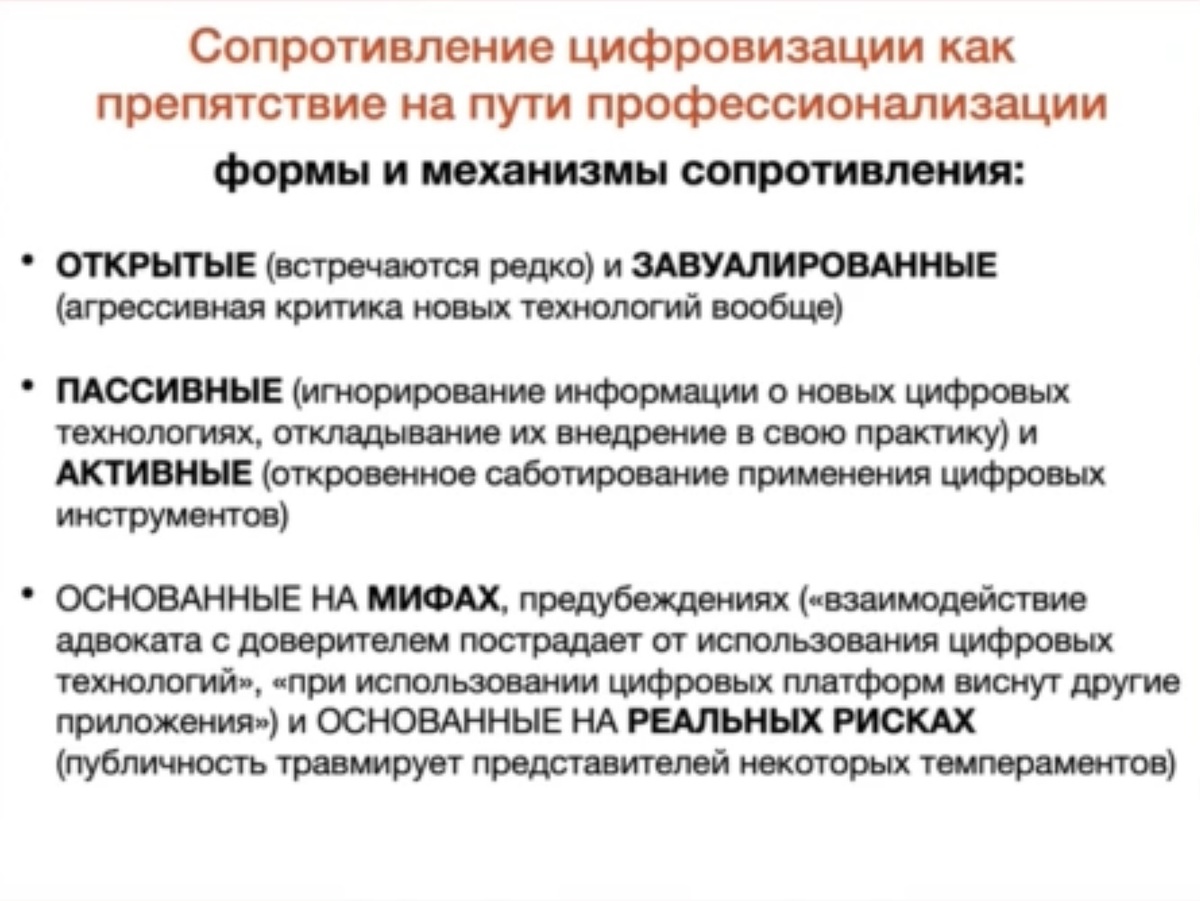 Сопротивление цифровизации как препятствие на пути профессионализации

формы и механизмы сопротивления:

• ОТКРЫТЫЕ (встречаются редко) и ЗАВУАЛИРОВАННЫЕ (агрессивная критика новых технологий вообще)

• ПАССИВНЫЕ (игнорирование информации о новых цифровых технологиях, откладывание их внедрение в свою практику) и АКТИВНЫЕ (откровенное саботирование применения цифровых инструментов)

• ОСНОВАННЫЕ НА МИФАХ, предубеждениях («взаимодействие адвоката с доверителем пострадает от использования цифровых технологий», «при использовании цифровых платформ виснут другие приложения») и ОСНОВАННЫЕ НА РЕАЛЬНЫХ РИСКАХ (публичность травмирует представителей некоторых темпераментов)